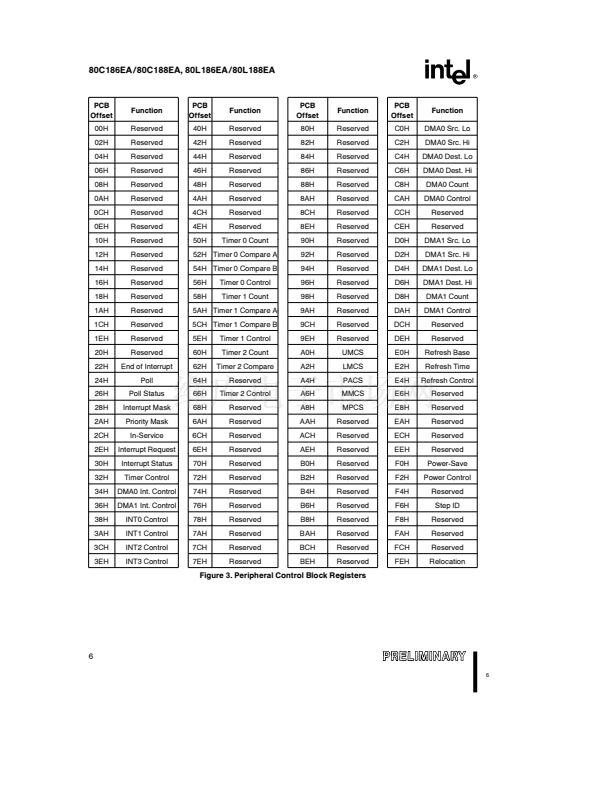 80C186EA/80C188EA, 80L186EA/80L188EA

intel®

| PCB Offset | Function |
|---|---|
| 00H | Reserved |
| 02H | Reserved |
| 04H | Reserved |
| 06H | Reserved |
| 08H | Reserved |
| 0AH | Reserved |
| 0CH | Reserved |
| 0EH | Reserved |
| 10H | Reserved |
| 12H | Reserved |
| 14H | Reserved |
| 16H | Reserved |
| 18H | Reserved |
| 1AH | Reserved |
| 1CH | Reserved |
| 1EH | Reserved |
| 20H | Reserved |
| 22H | End of Interrupt |
| 24H | Poll |
| 26H | Poll Status |
| 28H | Interrupt Mask |
| 2AH | Priority Mask |
| 2CH | In-Service |
| 2EH | Interrupt Request |
| 30H | Interrupt Status |
| 32H | Timer Control |
| 34H | DMA0 Int. Control |
| 36H | DMA1 Int. Control |
| 38H | INT0 Control |
| 3AH | INT1 Control |
| 3CH | INT2 Control |
| 3EH | INT3 Control |

| PCB Offset | Function |
|---|---|
| 40H | Reserved |
| 42H | Reserved |
| 44H | Reserved |
| 46H | Reserved |
| 48H | Reserved |
| 4AH | Reserved |
| 4CH | Reserved |
| 4EH | Reserved |
| 50H | Timer 0 Count |
| 52H | Timer 0 Compare A |
| 54H | Timer 0 Compare B |
| 56H | Timer 0 Control |
| 58H | Timer 1 Count |
| 5AH | Timer 1 Compare A |
| 5CH | Timer 1 Compare B |
| 5EH | Timer 1 Control |
| 60H | Timer 2 Count |
| 62H | Timer 2 Compare |
| 64H | Reserved |
| 66H | Timer 2 Control |
| 68H | Reserved |
| 6AH | Reserved |
| 6CH | Reserved |
| 6EH | Reserved |
| 70H | Reserved |
| 72H | Reserved |
| 74H | Reserved |
| 76H | Reserved |
| 78H | Reserved |
| 7AH | Reserved |
| 7CH | Reserved |
| 7EH | Reserved |

| PCB Offset | Function |
|---|---|
| 80H | Reserved |
| 82H | Reserved |
| 84H | Reserved |
| 86H | Reserved |
| 88H | Reserved |
| 8AH | Reserved |
| 8CH | Reserved |
| 8EH | Reserved |
| 90H | Reserved |
| 92H | Reserved |
| 94H | Reserved |
| 96H | Reserved |
| 98H | Reserved |
| 9AH | Reserved |
| 9CH | Reserved |
| 9EH | Reserved |
| A0H | UMCS |
| A2H | LMCS |
| A4H | PACS |
| A6H | MMCS |
| A8H | MPCS |
| AAH | Reserved |
| ACH | Reserved |
| AEH | Reserved |
| B0H | Reserved |
| B2H | Reserved |
| B4H | Reserved |
| B6H | Reserved |
| B8H | Reserved |
| BAH | Reserved |
| BCH | Reserved |
| BEH | Reserved |

| PCB Offset | Function |
|---|---|
| C0H | DMA0 Src. Lo |
| C2H | DMA0 Src. Hi |
| C4H | DMA0 Dest. Lo |
| C6H | DMA0 Dest. Hi |
| C8H | DMA0 Count |
| CAH | DMA0 Control |
| CCH | Reserved |
| CEH | Reserved |
| D0H | DMA1 Src. Lo |
| D2H | DMA1 Src. Hi |
| D4H | DMA1 Dest. Lo |
| D6H | DMA1 Dest. Hi |
| D8H | DMA1 Count |
| DAH | DMA1 Control |
| DCH | Reserved |
| DEH | Reserved |
| E0H | Refresh Base |
| E2H | Refresh Time |
| E4H | Refresh Control |
| E6H | Reserved |
| E8H | Reserved |
| EAH | Reserved |
| ECH | Reserved |
| EEH | Reserved |
| F0H | Power-Save |
| F2H | Power Control |
| F4H | Reserved |
| F6H | Step ID |
| F8H | Reserved |
| FAH | Reserved |
| FCH | Reserved |
| FEH | Relocation |

Figure 3. Peripheral Control Block Registers

6

PRELIMINARY

6